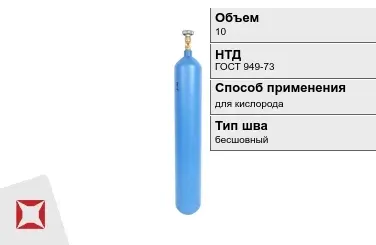 Объем
10

НТД
ГОСТ 949-73

Способ применения
для кислорода

Тип шва
бесшовный